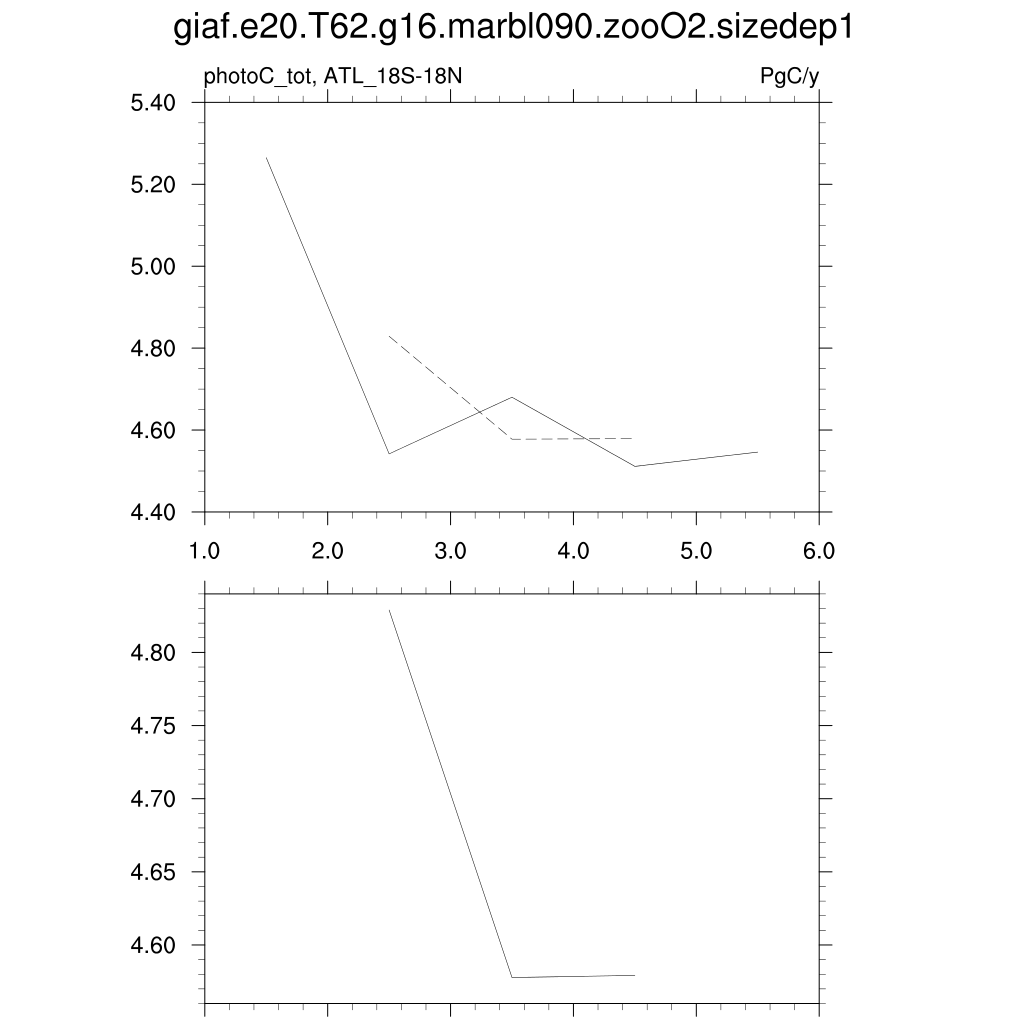 giaf.e20.T62.g16.marbl090.zooO2.sizedep1

photoC_tot, ATL_18S-18N

PgC/y

5.40
5.20
5.00
4.80
4.60
4.40

1.0 2.0 3.0 4.0 5.0 6.0

4.80
4.75
4.70
4.65
4.60